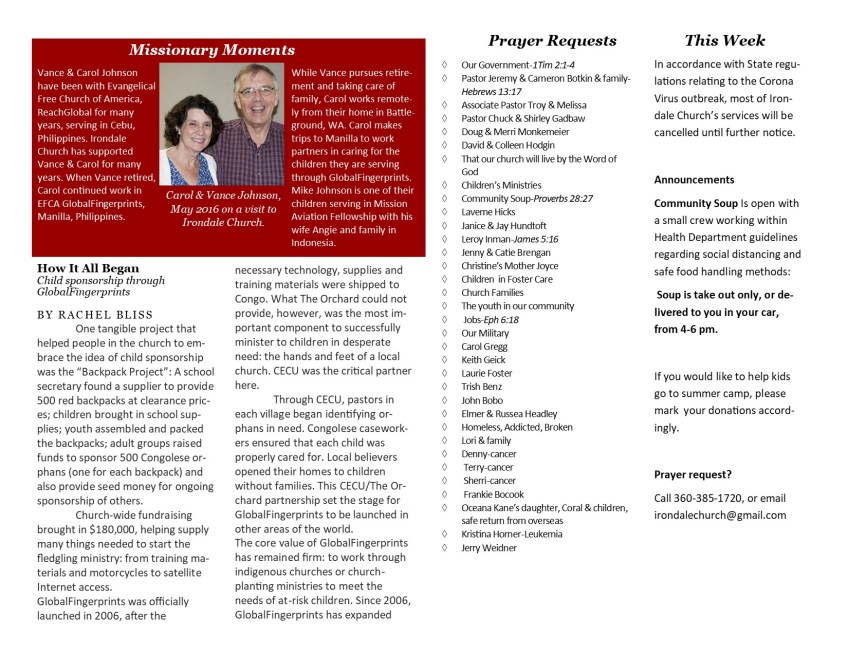 Missionary Moments

Vance & Carol Johnson have been with Evangelical Free Church of America, ReachGlobal for many years, serving in Cebu, Philippines. Irondale Church has supported Vance & Carol for many years. When Vance retired, Carol continued work in EFCA GlobalFingerprints, Manilla, Philippines.

Carol & Vance Johnson, May 2016 on a visit to Irondale Church.

While Vance pursues retirement and taking care of family, Carol works remotely from their home in Battleground, WA. Carol makes trips to Manilla to work partners in caring for the children they are serving through GlobalFingerprints. Mike Johnson is one of their children serving in Mission Aviation Fellowship with his wife Angie and family in Indonesia.

How It All Began
Child sponsorship through GlobalFingerprints

BY RACHEL BLISS

One tangible project that helped people in the church to embrace the idea of child sponsorship was the "Backpack Project": A school secretary found a supplier to provide 500 red backpacks at clearance prices; children brought in school supplies; youth assembled and packed the backpacks; adult groups raised funds to sponsor 500 Congolese orphans (one for each backpack) and also provide seed money for ongoing sponsorship of others.

Church-wide fundraising brought in $180,000, helping supply many things needed to start the fledgling ministry: from training materials and motorcycles to satellite Internet access.
GlobalFingerprints was officially launched in 2006, after the necessary technology, supplies and training materials were shipped to Congo. What The Orchard could not provide, however, was the most important component to successfully minister to children in desperate need: the hands and feet of a local church. CECU was the critical partner here.

Through CECU, pastors in each village began identifying orphans in need. Congolese caseworkers ensured that each child was properly cared for. Local believers opened their homes to children without families. This CECU/The Orchard partnership set the stage for GlobalFingerprints to be launched in other areas of the world.
The core value of GlobalFingerprints has remained firm: to work through indigenous churches or church-planting ministries to meet the needs of at-risk children. Since 2006, GlobalFingerprints has expanded

Prayer Requests

◊ Our Government-1Tim 2:1-4
◊ Pastor Jeremy & Cameron Botkin & family-Hebrews 13:17
◊ Associate Pastor Troy & Melissa
◊ Pastor Chuck & Shirley Gadbaw
◊ Doug & Merri Monkemeier
◊ David & Colleen Hodgin
◊ That our church will live by the Word of God
◊ Children's Ministries
◊ Community Soup-Proverbs 28:27
◊ Laverne Hicks
◊ Janice & Jay Hundtoft
◊ Leroy Inman-James 5:16
◊ Jenny & Catie Brengan
◊ Christine's Mother Joyce
◊ Children in Foster Care
◊ Church Families
◊ The youth in our community
◊ Jobs-Eph 6:18
◊ Our Military
◊ Carol Gregg
◊ Keith Geick
◊ Laurie Foster
◊ Trish Benz
◊ John Bobo
◊ Elmer & Russea Headley
◊ Homeless, Addicted, Broken
◊ Lori & family
◊ Denny-cancer
◊ Terry-cancer
◊ Sherri-cancer
◊ Frankie Bocook
◊ Oceana Kane's daughter, Coral & children, safe return from overseas
◊ Kristina Horner-Leukemia
◊ Jerry Weidner

This Week

In accordance with State regulations relating to the Corona Virus outbreak, most of Irondale Church's services will be cancelled until further notice.

Announcements

Community Soup Is open with a small crew working within Health Department guidelines regarding social distancing and safe food handling methods:

Soup is take out only, or delivered to you in your car, from 4-6 pm.

If you would like to help kids go to summer camp, please mark your donations accordingly.

Prayer request?

Call 360-385-1720, or email irondalechurch@gmail.com